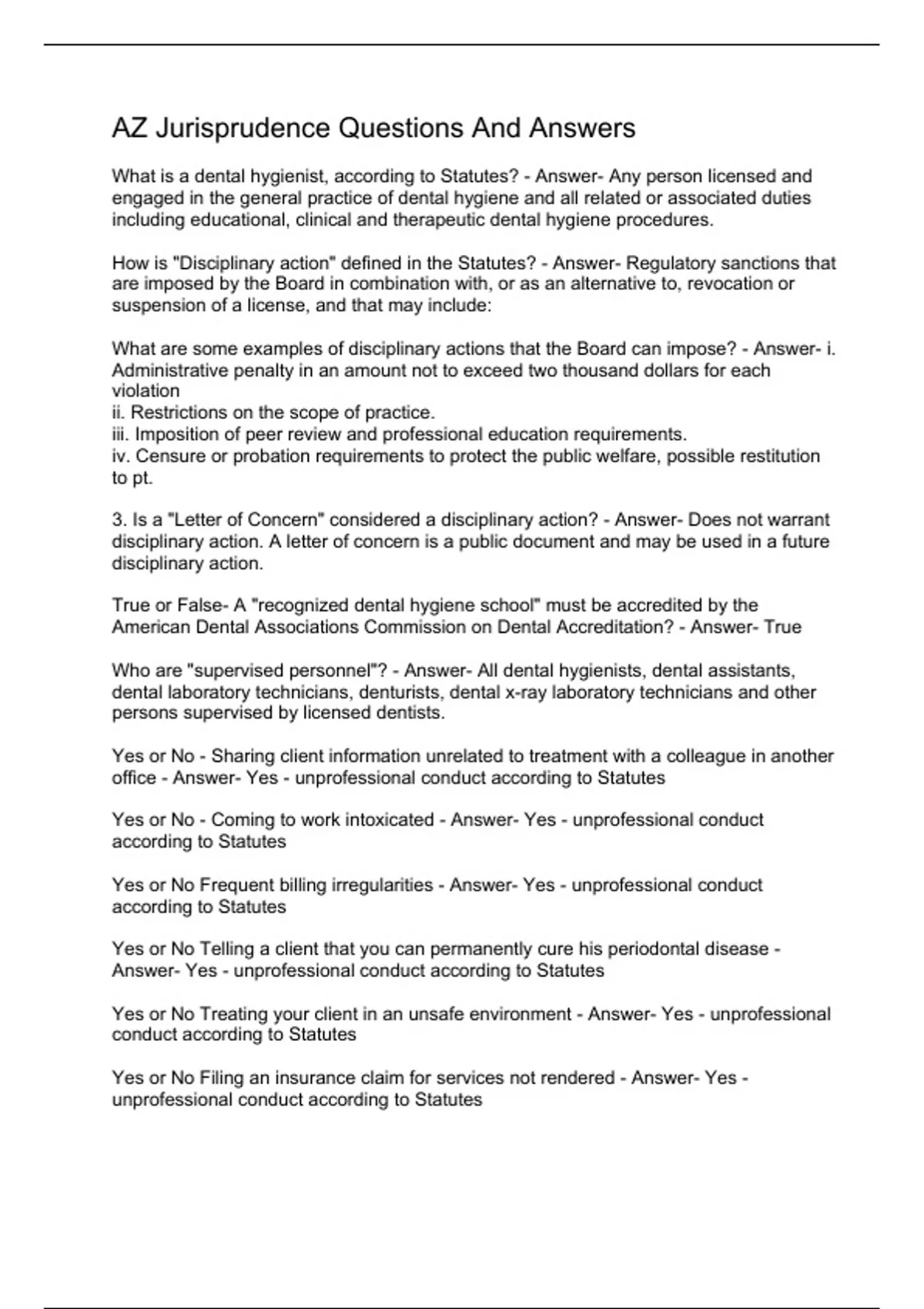 AZ Jurisprudence Questions And Answers

What is a dental hygienist, according to Statutes? - Answer- Any person licensed and engaged in the general practice of dental hygiene and all related or associated duties including educational, clinical and therapeutic dental hygiene procedures.

How is "Disciplinary action" defined in the Statutes? - Answer- Regulatory sanctions that are imposed by the Board in combination with, or as an alternative to, revocation or suspension of a license, and that may include:

What are some examples of disciplinary actions that the Board can impose? - Answer- i. Administrative penalty in an amount not to exceed two thousand dollars for each violation
ii. Restrictions on the scope of practice.
iii. Imposition of peer review and professional education requirements.
iv. Censure or probation requirements to protect the public welfare, possible restitution to pt.

3. Is a "Letter of Concern" considered a disciplinary action? - Answer- Does not warrant disciplinary action. A letter of concern is a public document and may be used in a future disciplinary action.

True or False- A "recognized dental hygiene school" must be accredited by the American Dental Associations Commission on Dental Accreditation? - Answer- True

Who are "supervised personnel"? - Answer- All dental hygienists, dental assistants, dental laboratory technicians, denturists, dental x-ray laboratory technicians and other persons supervised by licensed dentists.

Yes or No - Sharing client information unrelated to treatment with a colleague in another office - Answer- Yes - unprofessional conduct according to Statutes

Yes or No - Coming to work intoxicated - Answer- Yes - unprofessional conduct according to Statutes

Yes or No Frequent billing irregularities - Answer- Yes - unprofessional conduct according to Statutes

Yes or No Telling a client that you can permanently cure his periodontal disease - Answer- Yes - unprofessional conduct according to Statutes

Yes or No Treating your client in an unsafe environment - Answer- Yes - unprofessional conduct according to Statutes

Yes or No Filing an insurance claim for services not rendered - Answer- Yes - unprofessional conduct according to Statutes